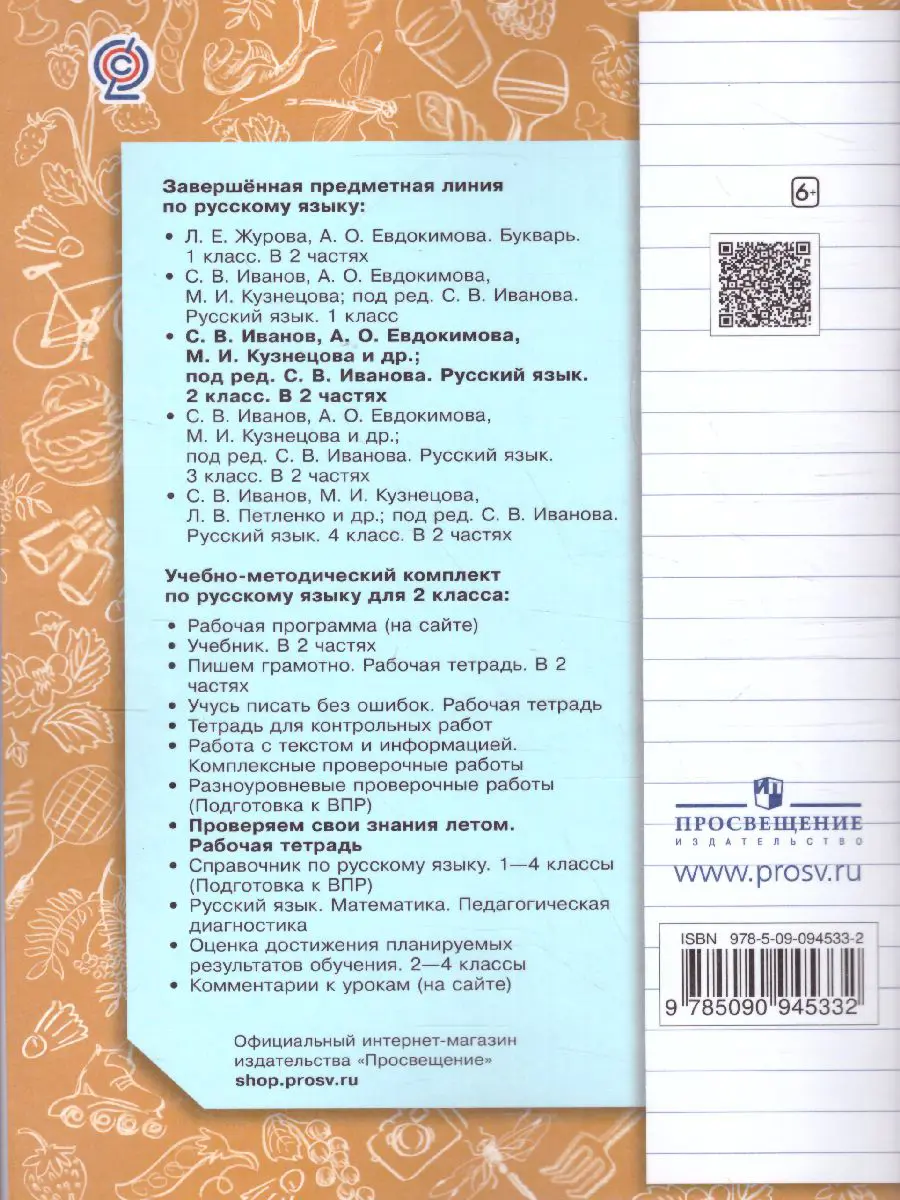 Завершённая предметная линия по русскому языку:

• Л. Е. Журова, А. О. Евдокимова. Букварь. 1 класс. В 2 частях
• С. В. Иванов, А. О. Евдокимова, М. И. Кузнецова; под ред. С. В. Иванова. Русский язык. 1 класс
• С. В. Иванов, А. О. Евдокимова, М. И. Кузнецова и др.; под ред. С. В. Иванова. Русский язык. 2 класс. В 2 частях
• С. В. Иванов, А. О. Евдокимова, М. И. Кузнецова и др.; под ред. С. В. Иванова. Русский язык. 3 класс. В 2 частях
• С. В. Иванов, М. И. Кузнецова, Л. В. Петленко и др.; под ред. С. В. Иванова. Русский язык. 4 класс. В 2 частях

Учебно-методический комплект по русскому языку для 2 класса:

• Рабочая программа (на сайте)
• Учебник. В 2 частях
• Пишем грамотно. Рабочая тетрадь. В 2 частях
• Учусь писать без ошибок. Рабочая тетрадь
• Тетрадь для контрольных работ
• Работа с текстом и информацией. Комплексные проверочные работы
• Разноуровневые проверочные работы (Подготовка к ВПР)
• Проверяем свои знания летом. Рабочая тетрадь
• Справочник по русскому языку. 1—4 классы (Подготовка к ВПР)
• Русский язык. Математика. Педагогическая диагностика
• Оценка достижения планируемых результатов обучения. 2—4 классы
• Комментарии к урокам (на сайте)

Официальный интернет-магазин издательства «Просвещение»
shop.prosv.ru

6+

ПРОСВЕЩЕНИЕ
ИЗДАТЕЛЬСТВО
www.prosv.ru

ISBN 978-5-09-094533-2
9 785090 945332